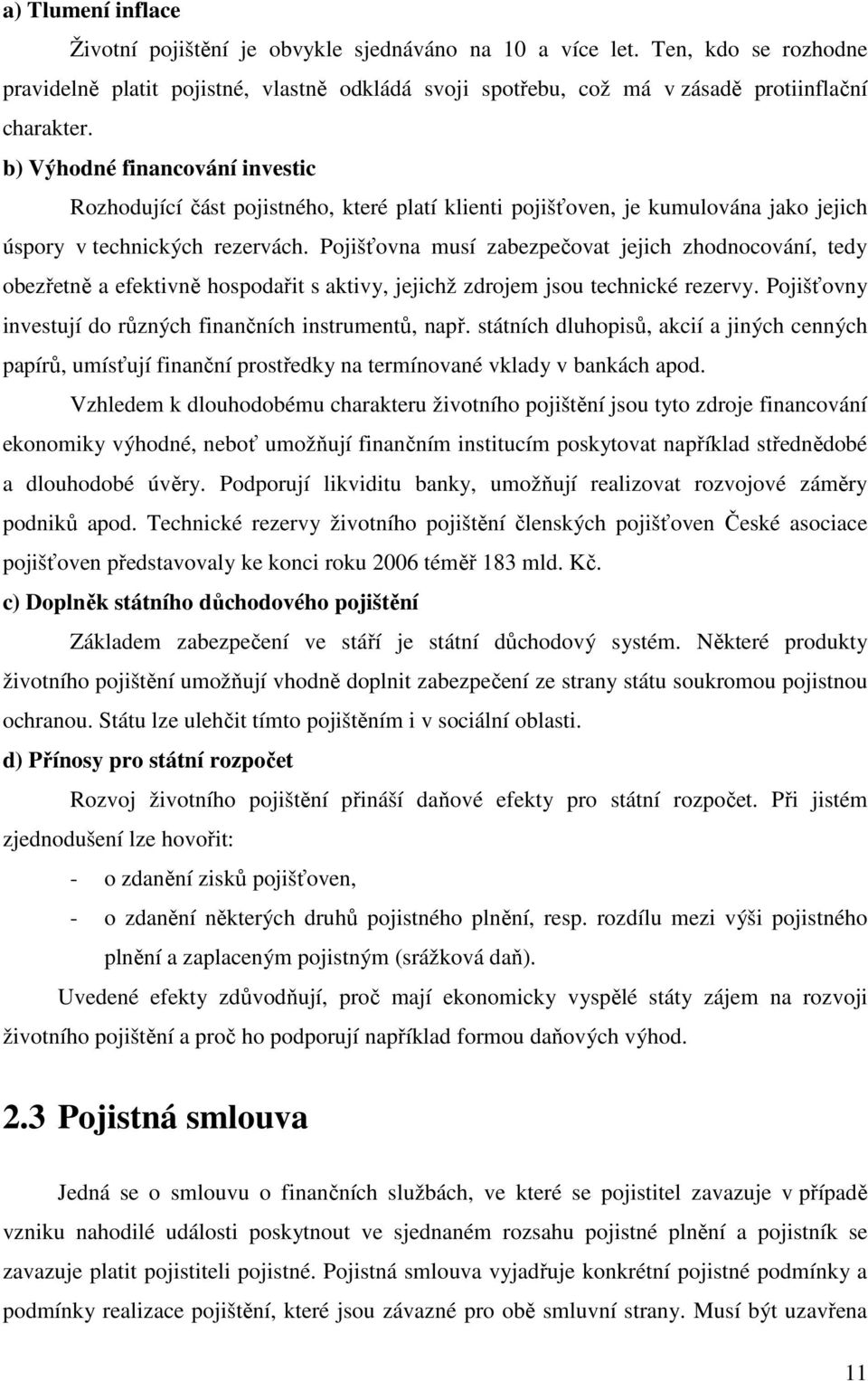 a) Tlumení inflace

Životní pojištění je obvykle sjednáváno na 10 a více let. Ten, kdo se rozhodne pravidelně platit pojistné, vlastně odkládá svoji spotřebu, což má v zásadě protiinflační charakter.

b) Výhodné financování investic

Rozhodující část pojistného, které platí klienti pojišťoven, je kumulována jako jejich úspory v technických rezervách. Pojišťovna musí zabezpečovat jejich zhodnocování, tedy obezřetně a efektivně hospodařit s aktivy, jejichž zdrojem jsou technické rezervy. Pojišťovny investují do různých finančních instrumentů, např. státních dluhopisů, akcií a jiných cenných papírů, umísťují finanční prostředky na termínované vklady v bankách apod.

Vzhledem k dlouhodobému charakteru životního pojištění jsou tyto zdroje financování ekonomiky výhodné, neboť umožňují finančním institucím poskytovat například střednědobé a dlouhodobé úvěry. Podporují likviditu banky, umožňují realizovat rozvojové záměry podniků apod. Technické rezervy životního pojištění členských pojišťoven České asociace pojišťoven představovaly ke konci roku 2006 téměř 183 mld. Kč.

c) Doplněk státního důchodového pojištění

Základem zabezpečení ve stáří je státní důchodový systém. Některé produkty životního pojištění umožňují vhodně doplnit zabezpečení ze strany státu soukromou pojistnou ochranou. Státu lze ulehčit tímto pojištěním i v sociální oblasti.

d) Přínosy pro státní rozpočet

Rozvoj životního pojištění přináší daňové efekty pro státní rozpočet. Při jistém zjednodušení lze hovořit:

- o zdanění zisků pojišťoven,
- o zdanění některých druhů pojistného plnění, resp. rozdílu mezi výši pojistného plnění a zaplaceným pojistným (srážková daň).

Uvedené efekty zdůvodňují, proč mají ekonomicky vyspělé státy zájem na rozvoji životního pojištění a proč ho podporují například formou daňových výhod.

2.3 Pojistná smlouva

Jedná se o smlouvu o finančních službách, ve které se pojistitel zavazuje v případě vzniku nahodilé události poskytnout ve sjednaném rozsahu pojistné plnění a pojistník se zavazuje platit pojistiteli pojistné. Pojistná smlouva vyjadřuje konkrétní pojistné podmínky a podmínky realizace pojištění, které jsou závazné pro obě smluvní strany. Musí být uzavřena

11